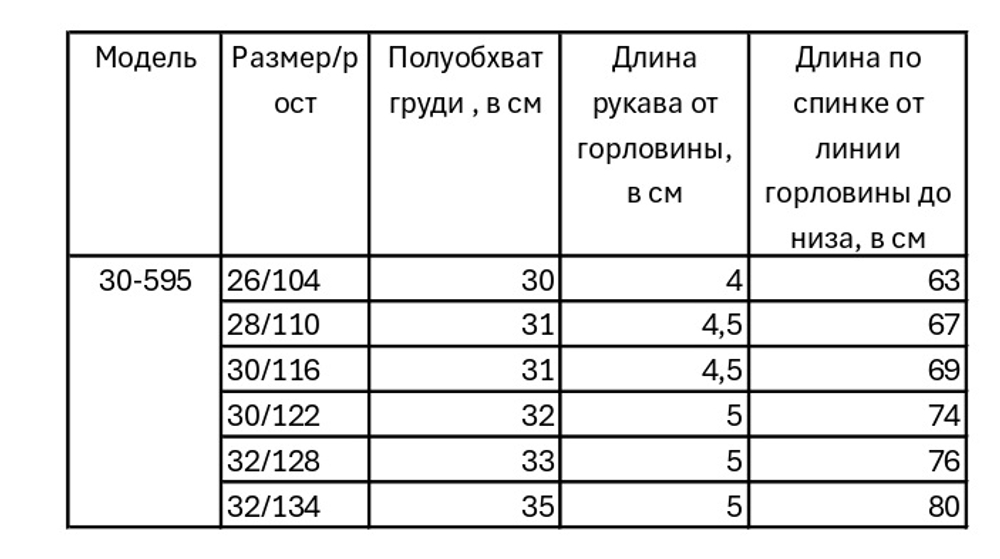 | Модель | Размер/рост | Полуобхват груди , в см | Длина рукава от горловины, в см | Длина по спинке от линии горловины до низа, в см |
|---|---|---|---|---|
| 30-595 | 26/104 | 30 | 4 | 63 |
| | 28/110 | 31 | 4,5 | 67 |
| | 30/116 | 31 | 4,5 | 69 |
| | 30/122 | 32 | 5 | 74 |
| | 32/128 | 33 | 5 | 76 |
| | 32/134 | 35 | 5 | 80 |